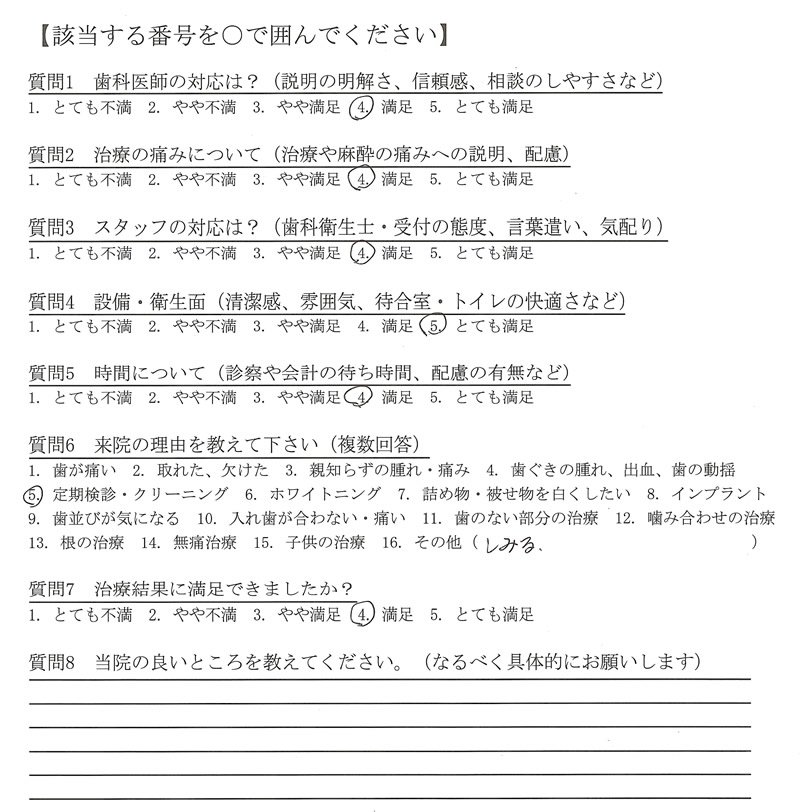 【該当する番号を○で囲んでください】

質問1　歯科医師の対応は？（説明の明解さ、信頼感、相談のしやすさなど）
1. とても不満　2. やや不満　3. やや満足　4. 満足　5. とても満足

質問2　治療の痛みについて（治療や麻酔の痛みへの説明、配慮）
1. とても不満　2. やや不満　3. やや満足　4. 満足　5. とても満足

質問3　スタッフの対応は？（歯科衛生士・受付の態度、言葉遣い、気配り）
1. とても不満　2. やや不満　3. やや満足　4. 満足　5. とても満足

質問4　設備・衛生面（清潔感、雰囲気、待合室・トイレの快適さなど）
1. とても不満　2. やや不満　3. やや満足　4. 満足　5. とても満足

質問5　時間について（診察や会計の待ち時間、配慮の有無など）
1. とても不満　2. やや不満　3. やや満足　4. 満足　5. とても満足

質問6　来院の理由を教えて下さい（複数回答）
1. 歯が痛い　2. 取れた、欠けた　3. 親知らずの腫れ・痛み　4. 歯ぐきの腫れ、出血、歯の動揺　5. 定期検診・クリーニング　6. ホワイトニング　7. 詰め物・被せ物を白くしたい　8. インプラント　9. 歯並びが気になる　10. 入れ歯が合わない・痛い　11. 歯のない部分の治療　12. 噛み合わせの治療　13. 根の治療　14. 無痛治療　15. 子供の治療　16. その他（しみる、　）

質問7　治療結果に満足できましたか？
1. とても不満　2. やや不満　3. やや満足　4. 満足　5. とても満足

質問8　当院の良いところを教えてください。（なるべく具体的にお願いします）